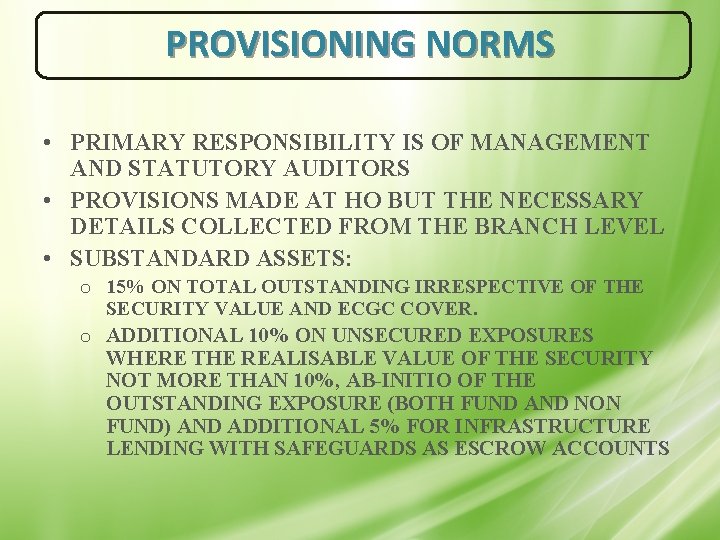 PROVISIONING NORMS

• PRIMARY RESPONSIBILITY IS OF MANAGEMENT AND STATUTORY AUDITORS
• PROVISIONS MADE AT HO BUT THE NECESSARY DETAILS COLLECTED FROM THE BRANCH LEVEL
• SUBSTANDARD ASSETS:
o 15% ON TOTAL OUTSTANDING IRRESPECTIVE OF THE SECURITY VALUE AND ECGC COVER.
o ADDITIONAL 10% ON UNSECURED EXPOSURES WHERE THE REALISABLE VALUE OF THE SECURITY NOT MORE THAN 10%, AB-INITIO OF THE OUTSTANDING EXPOSURE (BOTH FUND AND NON FUND) AND ADDITIONAL 5% FOR INFRASTRUCTURE LENDING WITH SAFEGUARDS AS ESCROW ACCOUNTS